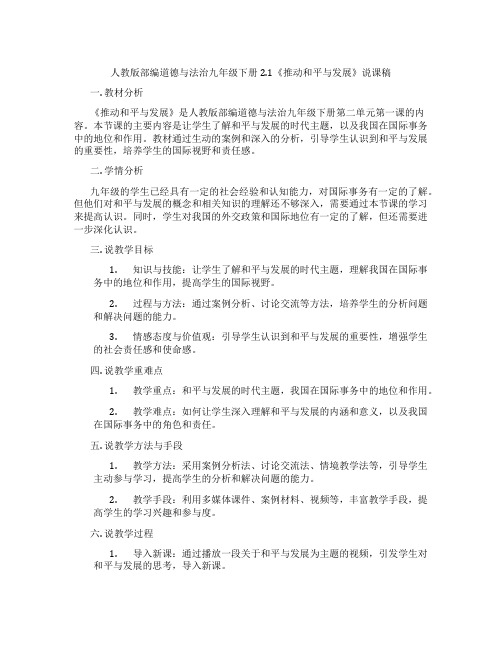 人教版部编道德与法治九年级下册 2.1《推动和平与发展》说课稿

一. 教材分析

《推动和平与发展》是人教版部编道德与法治九年级下册第二单元第一课的内容。本节课的主要内容是让学生了解和平与发展的时代主题，以及我国在国际事务中的地位和作用。教材通过生动的案例和深入的分析，引导学生认识到和平与发展的重要性，培养学生的国际视野和责任感。

二. 学情分析

九年级的学生已经具有一定的社会经验和认知能力，对国际事务有一定的了解。但他们对和平与发展的概念和相关知识的理解还不够深入，需要通过本节课的学习来提高认识。同时，学生对我国的外交政策和国际地位有一定的了解，但还需要进一步深化认识。

三. 说教学目标

1. 知识与技能：让学生了解和平与发展的时代主题，理解我国在国际事务中的地位和作用，提高学生的国际视野。

2. 过程与方法：通过案例分析、讨论交流等方法，培养学生的分析问题和解决问题的能力。

3. 情感态度与价值观：引导学生认识到和平与发展的重要性，增强学生的社会责任感和使命感。

四. 说教学重难点

1. 教学重点：和平与发展的时代主题，我国在国际事务中的地位和作用。

2. 教学难点：如何让学生深入理解和平与发展的内涵和意义，以及我国在国际事务中的角色和责任。

五. 说教学方法与手段

1. 教学方法：采用案例分析法、讨论交流法、情境教学法等，引导学生主动参与学习，提高学生的分析和解决问题的能力。

2. 教学手段：利用多媒体课件、案例材料、视频等，丰富教学手段，提高学生的学习兴趣和参与度。

六. 说教学过程

1. 导入新课：通过播放一段关于和平与发展为主题的视频，引发学生对和平与发展的思考，导入新课。